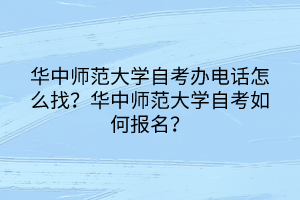 华中师范大学自考办电话怎么找？华中师范大学自考如何报名？